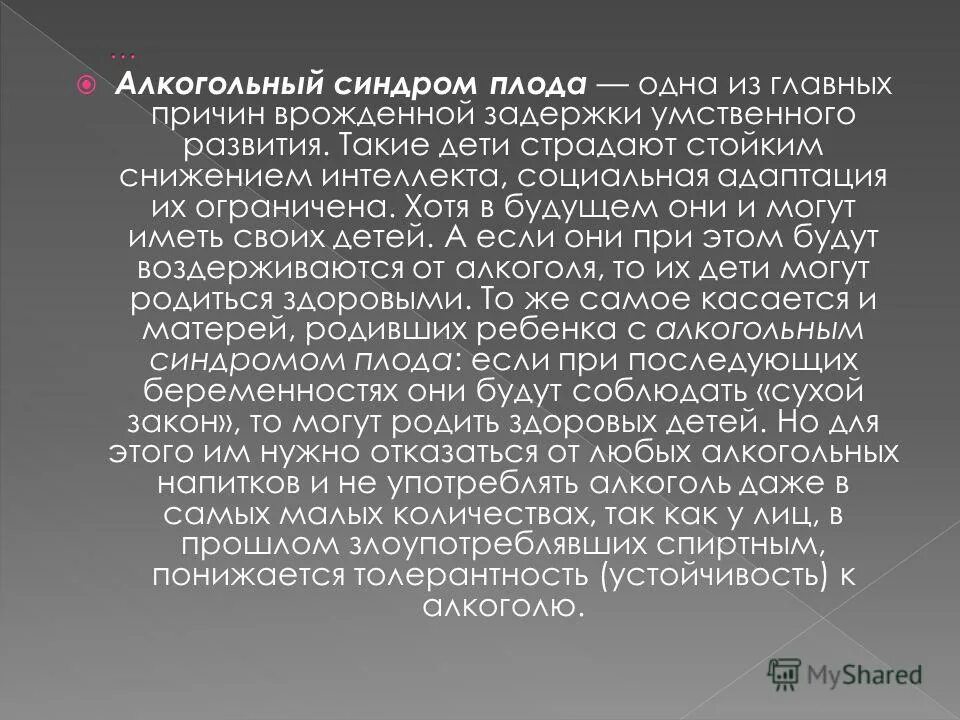 …

Алкогольный синдром плода — одна из главных причин врожденной задержки умственного развития. Такие дети страдают стойким снижением интеллекта, социальная адаптация их ограничена. Хотя в будущем они и могут иметь своих детей. А если они при этом будут воздерживаются от алкоголя, то их дети могут родиться здоровыми. То же самое касается и матерей, родивших ребенка с алкогольным синдромом плода: если при последующих беременностях они будут соблюдать «сухой закон», то могут родить здоровых детей. Но для этого им нужно отказаться от любых алкогольных напитков и не употреблять алкоголь даже в самых малых количествах, так как у лиц, в прошлом злоупотреблявших спиртным, понижается толерантность (устойчивость) к алкоголю.

MyShared